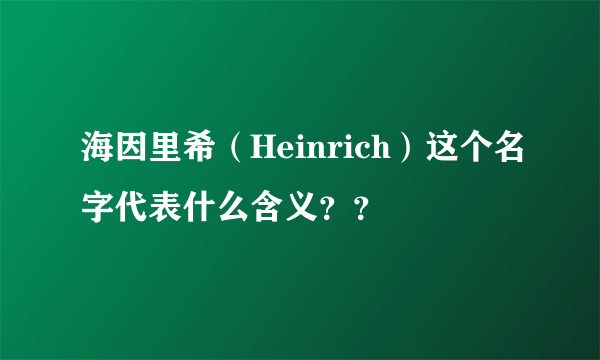 海因里希（Heinrich）这个名字代表什么含义？？